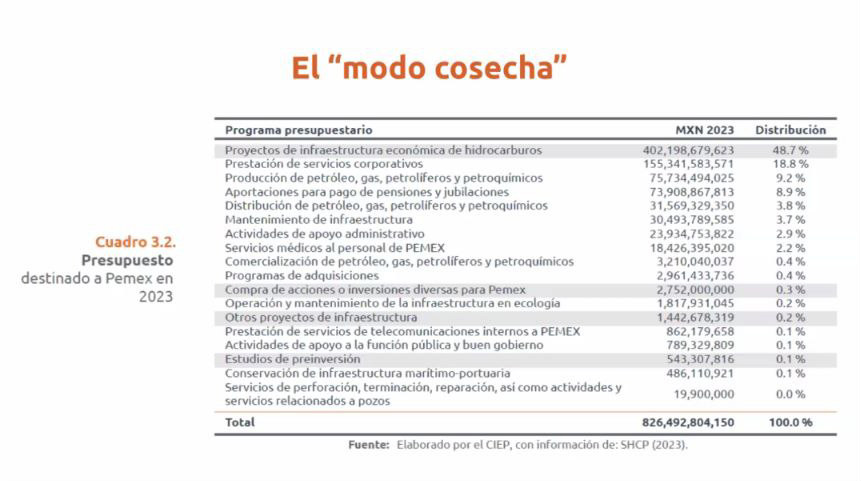 El “modo cosecha”

Cuadro 3.2.
Presupuesto destinado a Pemex en 2023

| Programa presupuestario | MXN 2023 | Distribución |
|---|---|---|
| Proyectos de infraestructura económica de hidrocarburos | 402,198,679,623 | 48.7 % |
| Prestación de servicios corporativos | 155,341,583,571 | 18.8 % |
| Producción de petróleo, gas, petrolíferos y petroquímicos | 75,734,494,025 | 9.2 % |
| Aportaciones para pago de pensiones y jubilaciones | 73,908,867,813 | 8.9 % |
| Distribución de petróleo, gas, petrolíferos y petroquímicos | 31,569,329,350 | 3.8 % |
| Mantenimiento de infraestructura | 30,493,789,585 | 3.7 % |
| Actividades de apoyo administrativo | 23,934,753,822 | 2.9 % |
| Servicios médicos al personal de PEMEX | 18,426,395,020 | 2.2 % |
| Comercialización de petróleo, gas, petrolíferos y petroquímicos | 3,210,040,037 | 0.4 % |
| Programas de adquisiciones | 2,961,433,736 | 0.4 % |
| Compra de acciones o inversiones diversas para Pemex | 2,752,000,000 | 0.3 % |
| Operación y mantenimiento de la infraestructura en ecología | 1,817,931,045 | 0.2 % |
| Otros proyectos de infraestructura | 1,442,678,319 | 0.2 % |
| Prestación de servicios de telecomunicaciones internos a PEMEX | 862,179,658 | 0.1 % |
| Actividades de apoyo a la función pública y buen gobierno | 789,329,809 | 0.1 % |
| Estudios de preinversión | 543,307,816 | 0.1 % |
| Conservación de infraestructura marítimo-portuaria | 486,110,921 | 0.1 % |
| Servicios de perforación, terminación, reparación, así como actividades y servicios relacionados a pozos | 19,900,000 | 0.0 % |
| Total | 826,492,804,150 | 100.0 % |

Fuente: Elaborado por el CIEP, con información de: SHCP (2023).